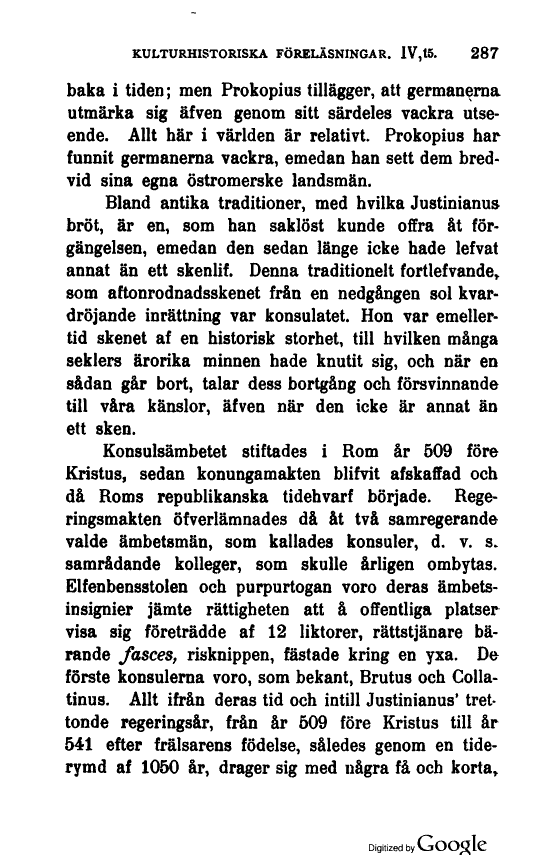 KULTURHISTORISKA FÖRELÄSNINGAR. IV,15. 287

baka i tiden; men Prokopius tillägger, att germanerna utmärka sig äfven genom sitt särdeles vackra utseende. Allt här i världen är relativt. Prokopius har funnit germanerna vackra, emedan han sett dem bredvid sina egna östromerske landsmän.

Bland antika traditioner, med hvilka Justinianus bröt, är en, som han saklöst kunde offra åt förgängelsen, emedan den sedan länge icke hade lefvat annat än ett skenlif. Denna traditionelt fortlefvande, som aftonrodnadsskenet från en nedgången sol kvardröjande inrättning var konsulatet. Hon var emellertid skenet af en historisk storhet, till hvilken många seklers ärorika minnen hade knutit sig, och när en sådan går bort, talar dess bortgång och försvinnande till våra känslor, äfven när den icke är annat än ett sken.

Konsulsämbetet stiftades i Rom år 509 före Kristus, sedan konungamakten blifvit afskaffad och då Roms republikanska tidehvarf började. Regeringsmakten öfverlämnades då åt två samregerande valde ämbetsmän, som kallades konsuler, d. v. s. samrådande kolleger, som skulle årligen ombytas. Elfenbensstolen och purpurtogan voro deras ämbetsinsignier jämte rättigheten att å offentliga platser visa sig företrädde af 12 liktorer, rättstjänare bärande fasces, risknippen, fästade kring en yxa. De förste konsulerna voro, som bekant, Brutus och Collatinus. Allt ifrån deras tid och intill Justinianus' trettonde regeringsår, från år 509 före Kristus till år 541 efter frälsarens födelse, således genom en tiderymd af 1050 år, drager sig med några få och korta,

Digitized by Google